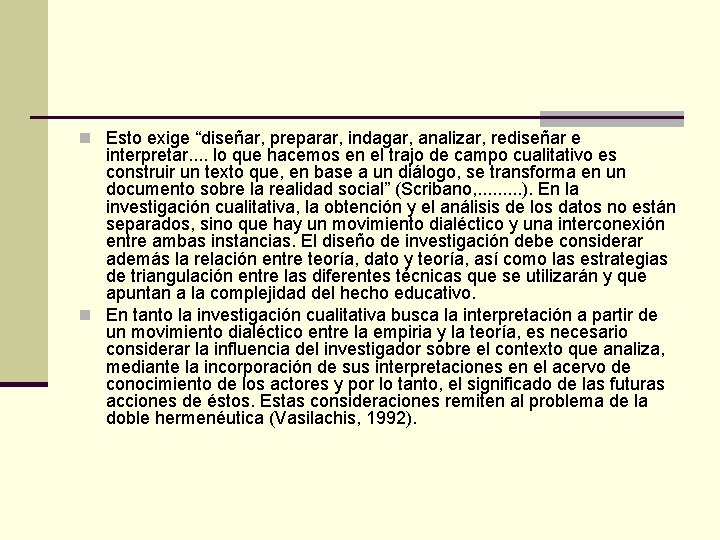 Esto exige “diseñar, preparar, indagar, analizar, rediseñar e interpretar.... lo que hacemos en el trajo de campo cualitativo es construir un texto que, en base a un diálogo, se transforma en un documento sobre la realidad social” (Scribano,.........). En la investigación cualitativa, la obtención y el análisis de los datos no están separados, sino que hay un movimiento dialéctico y una interconexión entre ambas instancias. El diseño de investigación debe considerar además la relación entre teoría, dato y teoría, así como las estrategias de triangulación entre las diferentes técnicas que se utilizarán y que apuntan a la complejidad del hecho educativo.

En tanto la investigación cualitativa busca la interpretación a partir de un movimiento dialéctico entre la empiria y la teoría, es necesario considerar la influencia del investigador sobre el contexto que analiza, mediante la incorporación de sus interpretaciones en el acervo de conocimiento de los actores y por lo tanto, el significado de las futuras acciones de éstos. Estas consideraciones remiten al problema de la doble hermenéutica (Vasilachis, 1992).